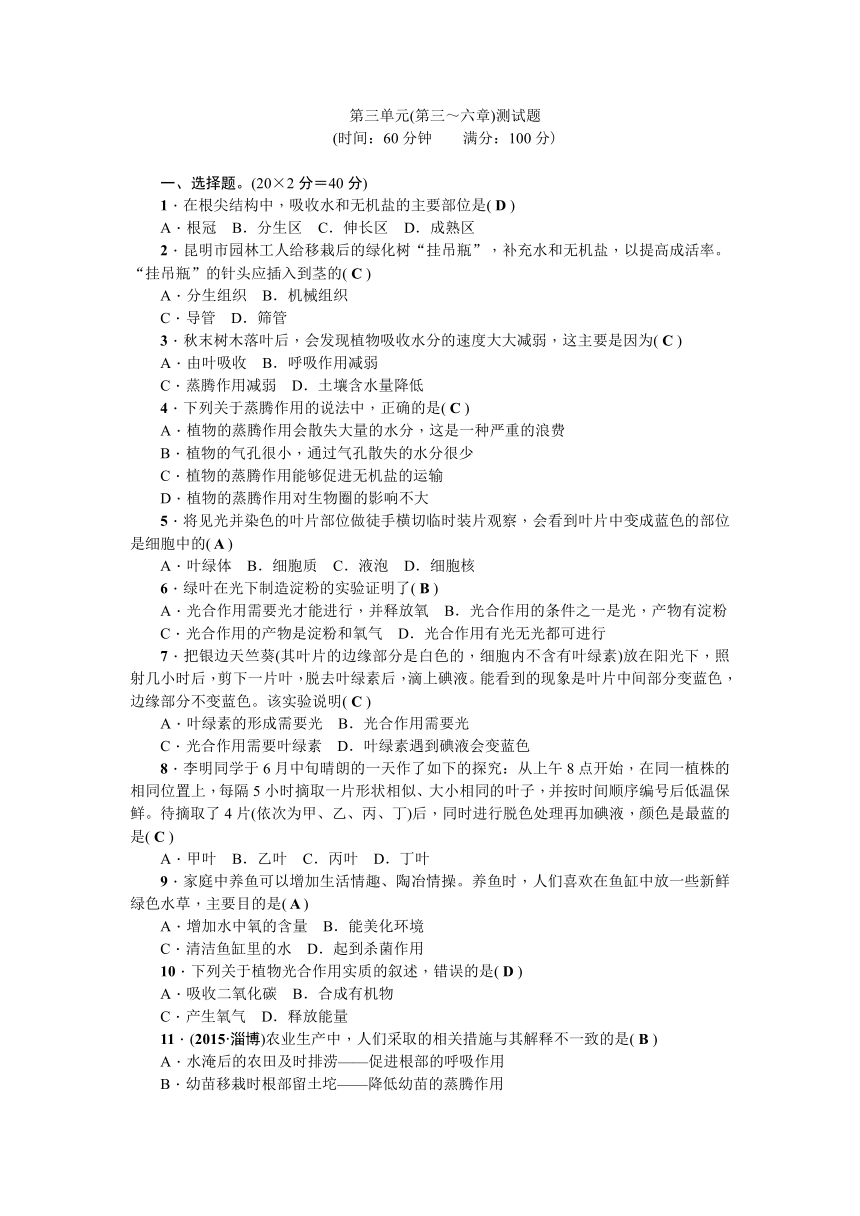 第三单元(第三～六章)测试题
(时间：60 分钟　　满分：100 分)

一、选择题。(20×2 分＝40 分)

1．在根尖结构中，吸收水和无机盐的主要部位是( D )
A．根冠　B．分生区　C．伸长区　D．成熟区

2．昆明市园林工人给移栽后的绿化树“挂吊瓶”，补充水和无机盐，以提高成活率。“挂吊瓶”的针头应插入到茎的( C )
A．分生组织　B．机械组织
C．导管　D．筛管

3．秋末树木落叶后，会发现植物吸收水分的速度大大减弱，这主要是因为( C )
A．由叶吸收　B．呼吸作用减弱
C．蒸腾作用减弱　D．土壤含水量降低

4．下列关于蒸腾作用的说法中，正确的是( C )
A．植物的蒸腾作用会散失大量的水分，这是一种严重的浪费
B．植物的气孔很小，通过气孔散失的水分很少
C．植物的蒸腾作用能够促进无机盐的运输
D．植物的蒸腾作用对生物圈的影响不大

5．将见光并染色的叶片部位做徒手横切临时装片观察，会看到叶片中变成蓝色的部位是细胞中的( A )
A．叶绿体　B．细胞质　C．液泡　D．细胞核

6．绿叶在光下制造淀粉的实验证明了( B )
A．光合作用需要光才能进行，并释放氧　B．光合作用的条件之一是光，产物有淀粉
C．光合作用的产物是淀粉和氧气　D．光合作用有光无光都可进行

7．把银边天竺葵(其叶片的边缘部分是白色的，细胞内不含有叶绿素)放在阳光下，照射几小时后，剪下一片叶，脱去叶绿素后，滴上碘液。能看到的现象是叶片中间部分变蓝色，边缘部分不变蓝色。该实验说明( C )
A．叶绿素的形成需要光　B．光合作用需要光
C．光合作用需要叶绿素　D．叶绿素遇到碘液会变蓝色

8．李明同学于 6 月中旬晴朗的一天作了如下的探究：从上午 8 点开始，在同一植株的相同位置上，每隔 5 小时摘取一片形状相似、大小相同的叶子，并按时间顺序编号后低温保鲜。待摘取了 4 片(依次为甲、乙、丙、丁)后，同时进行脱色处理再加碘液，颜色是最蓝的是( C )
A．甲叶　B．乙叶　C．丙叶　D．丁叶

9．家庭中养鱼可以增加生活情趣、陶冶情操。养鱼时，人们喜欢在鱼缸中放一些新鲜绿色水草，主要目的是( A )
A．增加水中氧的含量　B．能美化环境
C．清洁鱼缸里的水　D．起到杀菌作用

10．下列关于植物光合作用实质的叙述，错误的是( D )
A．吸收二氧化碳　B．合成有机物
C．产生氧气　D．释放能量

11．(2015·淄博)农业生产中，人们采取的相关措施与其解释不一致的是( B )
A．水淹后的农田及时排涝——促进根部的呼吸作用
B．幼苗移栽时根部留土坨——降低幼苗的蒸腾作用